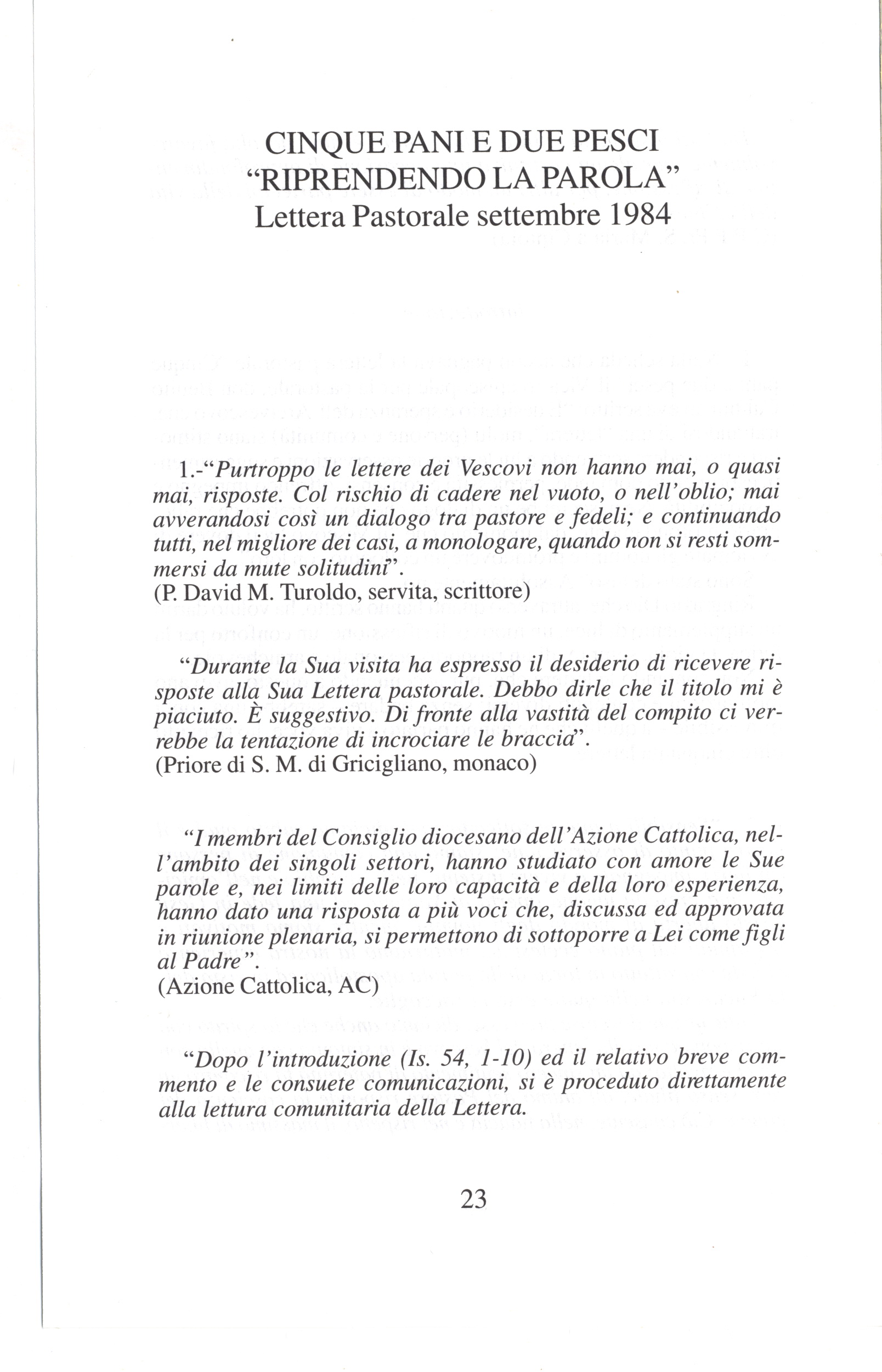 CINQUE PANI E DUE PESCI
"RIPRENDENDO LA PAROLA"
Lettera Pastorale settembre 1984

1.-"Purtroppo le lettere dei Vescovi non hanno mai, o quasi mai, risposte. Col rischio di cadere nel vuoto, o nell'oblio; mai avverandosi così un dialogo tra pastore e fedeli; e continuando tutti, nel migliore dei casi, a monologare, quando non si resti sommersi da mute solitudini".
(P. David M. Turoldo, servita, scrittore)

"Durante la Sua visita ha espresso il desiderio di ricevere risposte alla Sua Lettera pastorale. Debbo dirle che il titolo mi è piaciuto. È suggestivo. Di fronte alla vastità del compito ci verrebbe la tentazione di incrociare le braccia".
(Priore di S. M. di Gricigliano, monaco)

"I membri del Consiglio diocesano dell'Azione Cattolica, nell'ambito dei singoli settori, hanno studiato con amore le Sue parole e, nei limiti delle loro capacità e della loro esperienza, hanno dato una risposta a più voci che, discussa ed approvata in riunione plenaria, si permettono di sottoporre a Lei come figli al Padre".
(Azione Cattolica, AC)

"Dopo l'introduzione (Is. 54, 1-10) ed il relativo breve commento e le consuete comunicazioni, si è proceduto direttamente alla lettura comunitaria della Lettera.

23